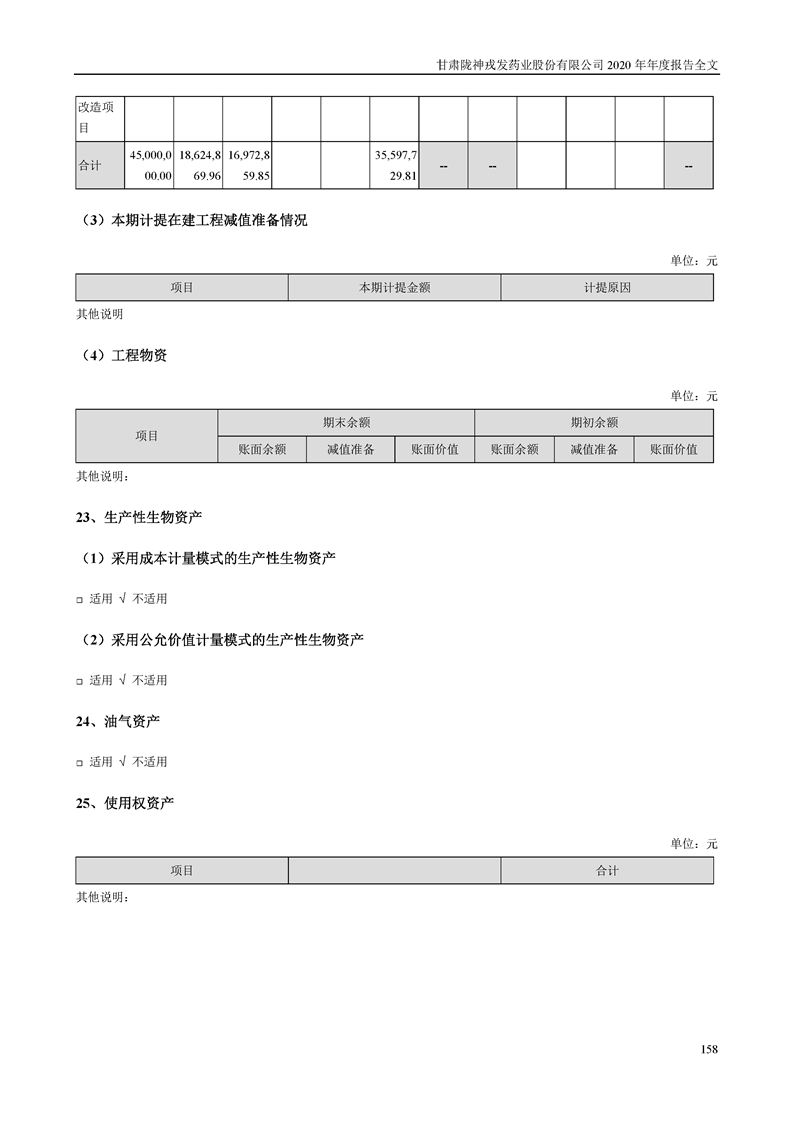 甘肃陇神戎发药业股份有限公司 2020 年年度报告全文

| 改造项目 | | | | | | | | | | | | |
|---|---|---|---|---|---|---|---|---|---|---|---|---|
| 合计 | 45,000,000.00 | 18,624,869.96 | 16,972,859.85 | | | 35,597,729.81 | -- | -- | | | | -- |

（3）本期计提在建工程减值准备情况

单位：元

| 项目 | 本期计提金额 | 计提原因 |
|---|---|---|

其他说明

（4）工程物资

单位：元

| 项目 | 期末余额 | | | 期初余额 | | |
|---|---|---|---|---|---|---|
| | 账面余额 | 减值准备 | 账面价值 | 账面余额 | 减值准备 | 账面价值 |

其他说明：

23、生产性生物资产

（1）采用成本计量模式的生产性生物资产

□ 适用 √ 不适用

（2）采用公允价值计量模式的生产性生物资产

□ 适用 √ 不适用

24、油气资产

□ 适用 √ 不适用

25、使用权资产

单位：元

| 项目 | | 合计 |
|---|---|---|

其他说明：

158